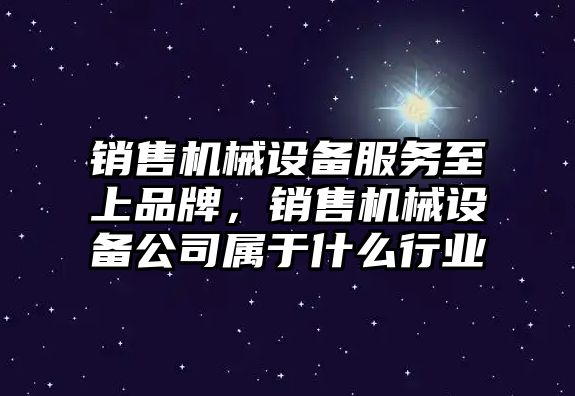 销售机械设备服务至上品牌，销售机械设备公司属于什么行业